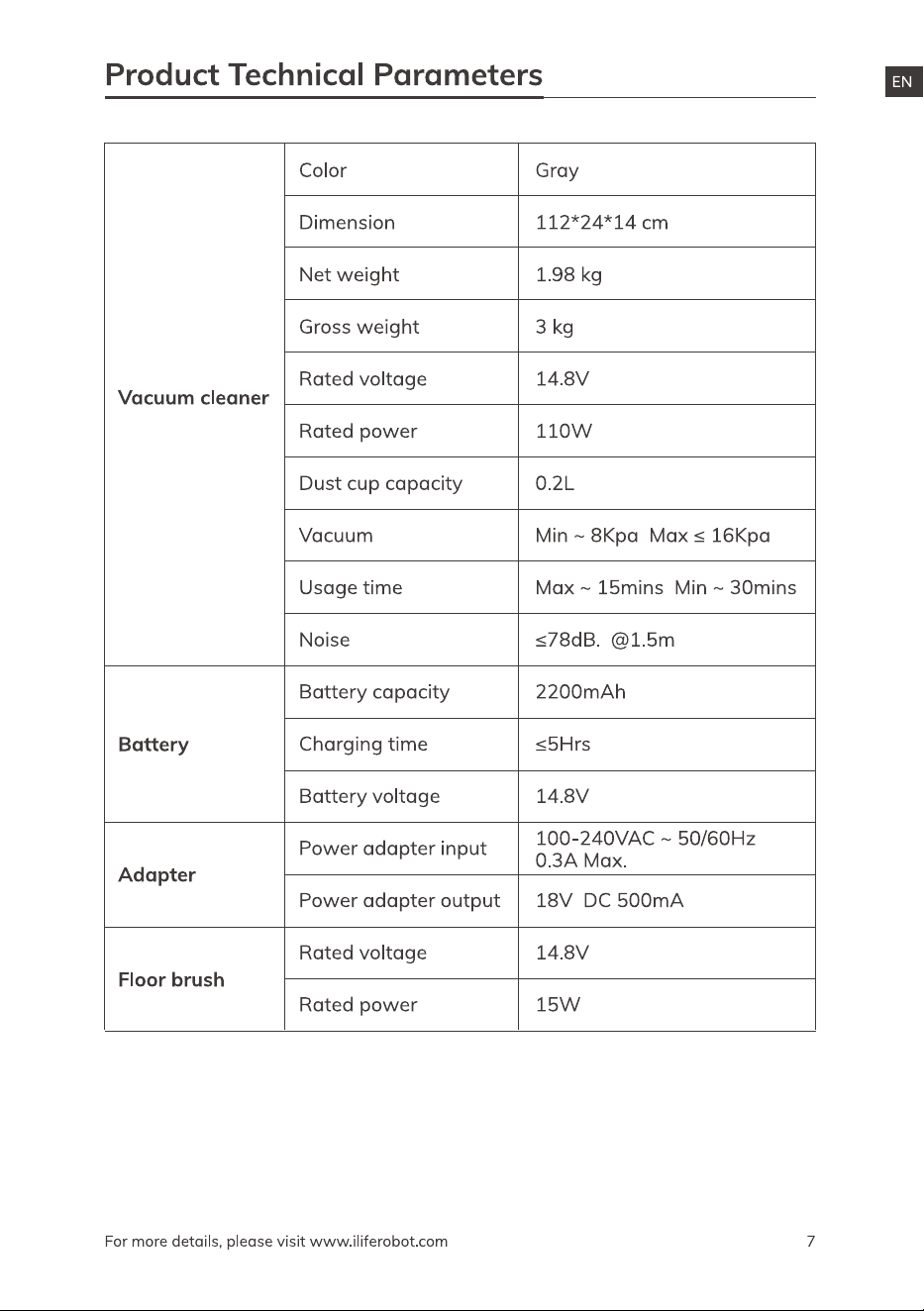 Product Technical Parameters

EN

| Vacuum cleaner | Color | Gray |
|---|---|---|
| | Dimension | 112*24*14 cm |
| | Net weight | 1.98 kg |
| | Gross weight | 3 kg |
| | Rated voltage | 14.8V |
| | Rated power | 110W |
| | Dust cup capacity | 0.2L |
| | Vacuum | Min ~ 8Kpa Max ≤ 16Kpa |
| | Usage time | Max ~ 15mins Min ~ 30mins |
| | Noise | ≤78dB. @1.5m |
| Battery | Battery capacity | 2200mAh |
| | Charging time | ≤5Hrs |
| | Battery voltage | 14.8V |
| Adapter | Power adapter input | 100-240VAC ~ 50/60Hz 0.3A Max. |
| | Power adapter output | 18V DC 500mA |
| Floor brush | Rated voltage | 14.8V |
| | Rated power | 15W |

For more details, please visit www.iliferobot.com

7